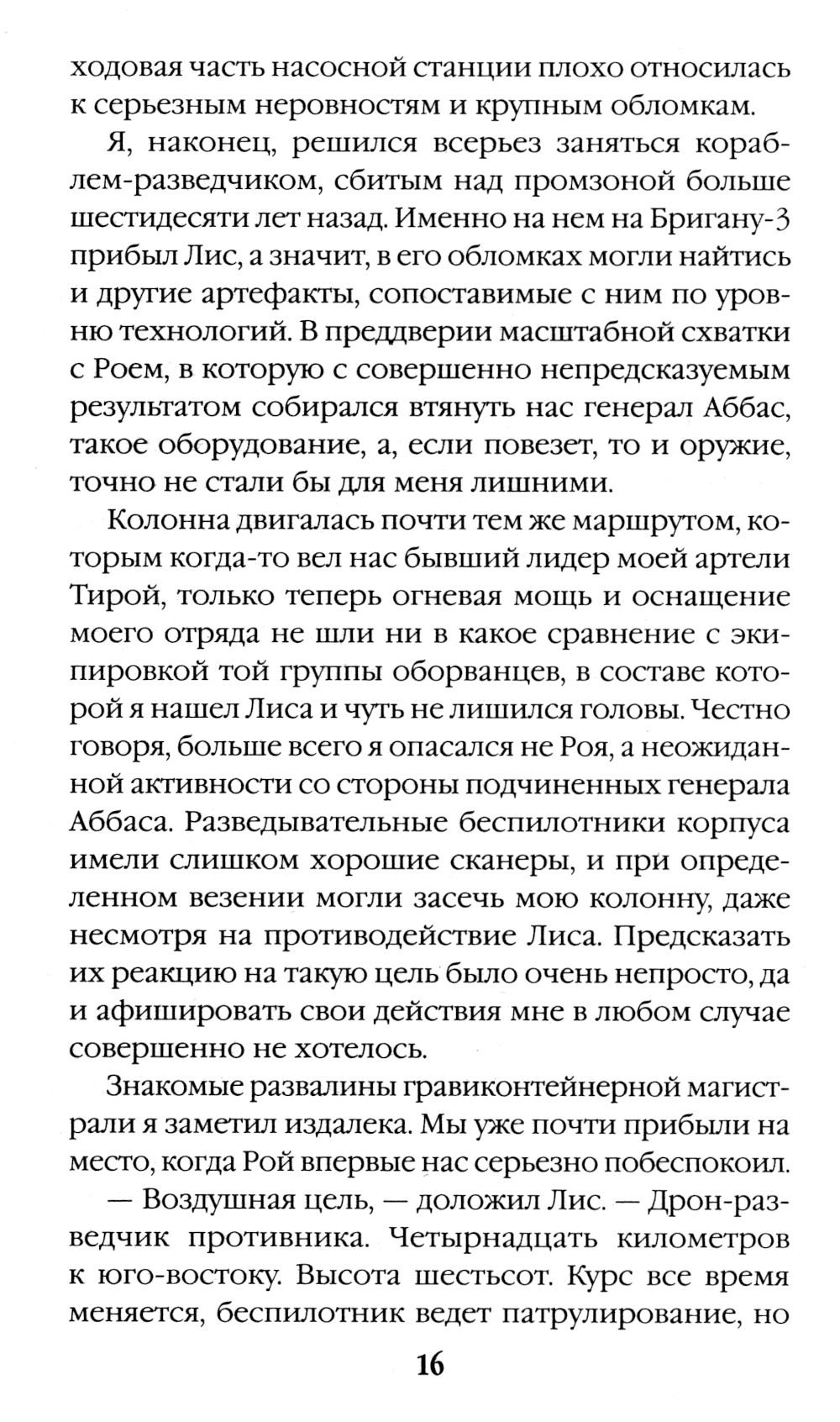 ходовая часть насосной станции плохо относилась к серьезным неровностям и крупным обломкам.

Я, наконец, решился всерьез заняться кораблем-разведчиком, сбитым над промзоной больше шестидесяти лет назад. Именно на нем на Бригану-3 прибыл Лис, а значит, в его обломках могли найтись и другие артефакты, сопоставимые с ним по уровню технологий. В преддверии масштабной схватки с Роем, в которую с совершенно непредсказуемым результатом собирался втянуть нас генерал Аббас, такое оборудование, а, если повезет, то и оружие, точно не стали бы для меня лишними.

Колонна двигалась почти тем же маршрутом, которым когда-то вел нас бывший лидер моей артели Тирой, только теперь огневая мощь и оснащение моего отряда не шли ни в какое сравнение с экипировкой той группы оборванцев, в составе которой я нашел Лиса и чуть не лишился головы. Честно говоря, больше всего я опасался не Роя, а неожиданной активности со стороны подчиненных генерала Аббаса. Разведывательные беспилотники корпуса имели слишком хорошие сканеры, и при определенном везении могли засечь мою колонну, даже несмотря на противодействие Лиса. Предсказать их реакцию на такую цель было очень непросто, да и афишировать свои действия мне в любом случае совершенно не хотелось.

Знакомые развалины гравиконтейнерной магистрали я заметил издалека. Мы уже почти прибыли на место, когда Рой впервые нас серьезно побеспокоил.

— Воздушная цель, — доложил Лис. — Дрон-разведчик противника. Четырнадцать километров к юго-востоку. Высота шестьсот. Курс все время меняется, беспилотник ведет патрулирование, но

16